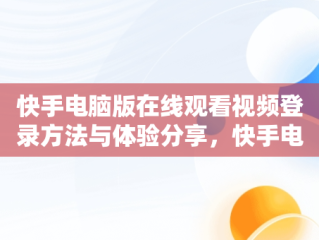 快手电脑版在线观看视频登录方法与体验分享，快手电